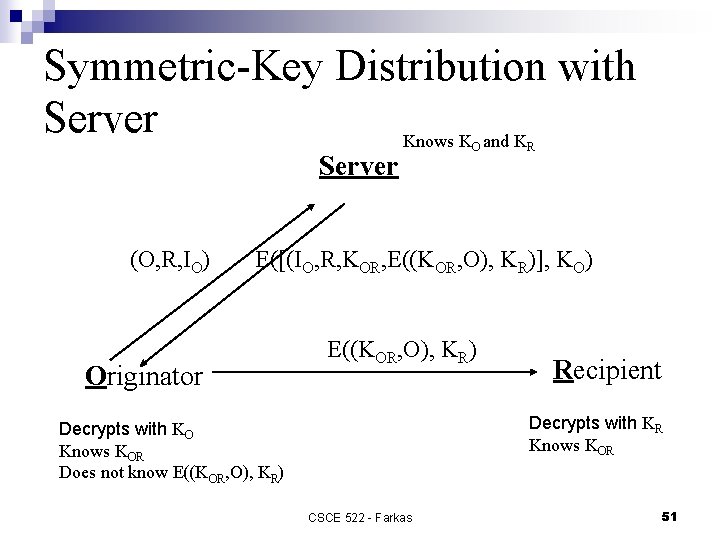 Symmetric-Key Distribution with Server

Knows $K_O$ and $K_R$

Server

$(O,R,I_O)$ $E([(I_O,R,K_{OR},E((K_{OR},O), K_R)], K_O)$

$E((K_{OR},O), K_R)$

Originator

Recipient

Decrypts with $K_O$
Knows $K_{OR}$
Does not know $E((K_{OR},O), K_R)$

Decrypts with $K_R$
Knows $K_{OR}$

CSCE 522 - Farkas

51